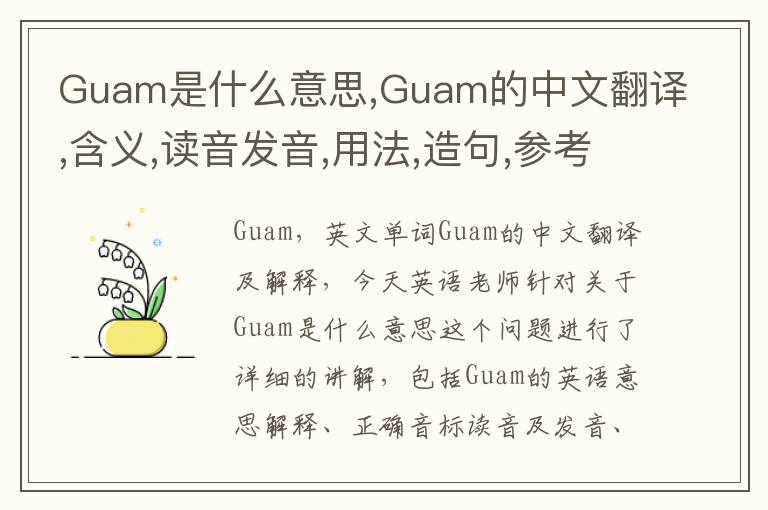 Guam是什么意思,Guam的中文翻译,含义,读音发音,用法,造句,参考

Guam，英文单词Guam的中文翻译及解释，今天英语老师针对关于Guam是什么意思这个问题进行了详细的讲解，包括Guam的英语意思解释、正确音标读音及发音、